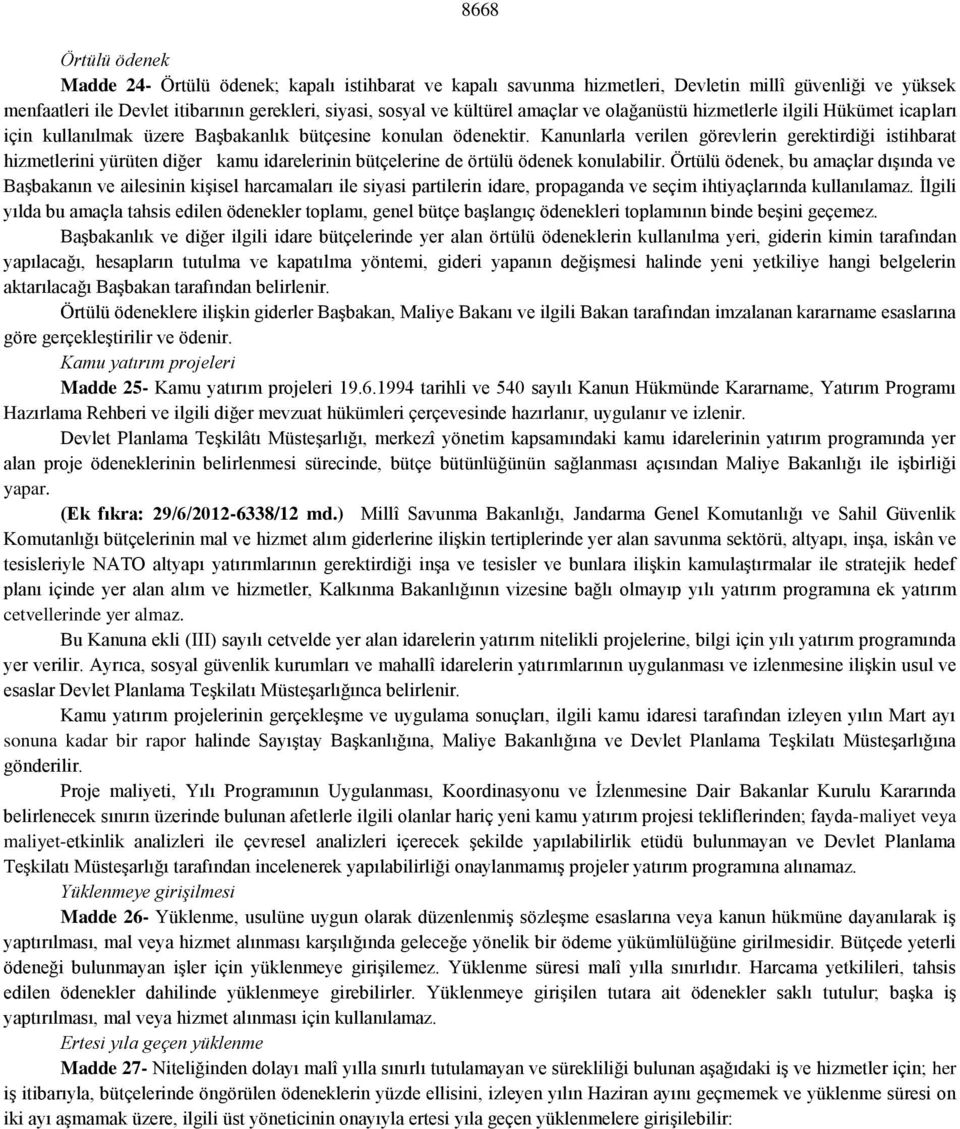 8668

Örtülü ödenek

Madde 24- Örtülü ödenek; kapalı istihbarat ve kapalı savunma hizmetleri, Devletin millî güvenliği ve yüksek menfaatleri ile Devlet itibarının gerekleri, siyasi, sosyal ve kültürel amaçlar ve olağanüstü hizmetlerle ilgili Hükümet icapları için kullanılmak üzere Başbakanlık bütçesine konulan ödenektir. Kanunlarla verilen görevlerin gerektirdiği istihbarat hizmetlerini yürüten diğer kamu idarelerinin bütçelerine de örtülü ödenek konulabilir. Örtülü ödenek, bu amaçlar dışında ve Başbakanın ve ailesinin kişisel harcamaları ile siyasi partilerin idare, propaganda ve seçim ihtiyaçlarında kullanılamaz. İlgili yılda bu amaçla tahsis edilen ödenekler toplamı, genel bütçe başlangıç ödenekleri toplamının binde beşini geçemez.

Başbakanlık ve diğer ilgili idare bütçelerinde yer alan örtülü ödeneklerin kullanılma yeri, giderin kimin tarafından yapılacağı, hesapların tutulma ve kapatılma yöntemi, gideri yapanın değişmesi halinde yeni yetkiliye hangi belgelerin aktarılacağı Başbakan tarafından belirlenir.

Örtülü ödeneklere ilişkin giderler Başbakan, Maliye Bakanı ve ilgili Bakan tarafından imzalanan kararname esaslarına göre gerçekleştirilir ve ödenir.

Kamu yatırım projeleri

Madde 25- Kamu yatırım projeleri 19.6.1994 tarihli ve 540 sayılı Kanun Hükmünde Kararname, Yatırım Programı Hazırlama Rehberi ve ilgili diğer mevzuat hükümleri çerçevesinde hazırlanır, uygulanır ve izlenir.

Devlet Planlama Teşkilâtı Müsteşarlığı, merkezî yönetim kapsamındaki kamu idarelerinin yatırım programında yer alan proje ödeneklerinin belirlenmesi sürecinde, bütçe bütünlüğünün sağlanması açısından Maliye Bakanlığı ile işbirliği yapar.

(Ek fıkra: 29/6/2012-6338/12 md.) Millî Savunma Bakanlığı, Jandarma Genel Komutanlığı ve Sahil Güvenlik Komutanlığı bütçelerinin mal ve hizmet alım giderlerine ilişkin tertiplerinde yer alan savunma sektörü, altyapı, inşa, iskân ve tesisleriyle NATO altyapı yatırımlarının gerektirdiği inşa ve tesisler ve bunlara ilişkin kamulaştırmalar ile stratejik hedef planı içinde yer alan alım ve hizmetler, Kalkınma Bakanlığının vizesine bağlı olmayıp yılı yatırım programına ek yatırım cetvellerinde yer almaz.

Bu Kanuna ekli (III) sayılı cetvelde yer alan idarelerin yatırım nitelikli projelerine, bilgi için yılı yatırım programında yer verilir. Ayrıca, sosyal güvenlik kurumları ve mahallî idarelerin yatırımlarının uygulanması ve izlenmesine ilişkin usul ve esaslar Devlet Planlama Teşkilatı Müsteşarlığınca belirlenir.

Kamu yatırım projelerinin gerçekleşme ve uygulama sonuçları, ilgili kamu idaresi tarafından izleyen yılın Mart ayı sonuna kadar bir rapor halinde Sayıştay Başkanlığına, Maliye Bakanlığına ve Devlet Planlama Teşkilatı Müsteşarlığına gönderilir.

Proje maliyeti, Yılı Programının Uygulanması, Koordinasyonu ve İzlenmesine Dair Bakanlar Kurulu Kararında belirlenecek sınırın üzerinde bulunan afetlerle ilgili olanlar hariç yeni kamu yatırım projesi tekliflerinden; fayda-maliyet veya maliyet-etkinlik analizleri ile çevresel analizleri içerecek şekilde yapılabilirlik etüdü bulunmayan ve Devlet Planlama Teşkilatı Müsteşarlığı tarafından incelenerek yapılabilirliği onaylanmamış projeler yatırım programına alınamaz.

Yüklenmeye girişilmesi

Madde 26- Yüklenme, usulüne uygun olarak düzenlenmiş sözleşme esaslarına veya kanun hükmüne dayanılarak iş yaptırılması, mal veya hizmet alınması karşılığında geleceğe yönelik bir ödeme yükümlülüğüne girilmesidir. Bütçede yeterli ödeneği bulunmayan işler için yüklenmeye girişilemez. Yüklenme süresi malî yılla sınırlıdır. Harcama yetkilileri, tahsis edilen ödenekler dahilinde yüklenmeye girebilirler. Yüklenmeye girişilen tutara ait ödenekler saklı tutulur; başka iş yaptırılması, mal veya hizmet alınması için kullanılamaz.

Ertesi yıla geçen yüklenme

Madde 27- Niteliğinden dolayı malî yılla sınırlı tutulamayan ve sürekliliği bulunan aşağıdaki iş ve hizmetler için; her iş itibarıyla, bütçelerinde öngörülen ödeneklerin yüzde ellisini, izleyen yılın Haziran ayını geçmemek ve yüklenme süresi on iki ayı aşmamak üzere, ilgili üst yöneticinin onayıyla ertesi yıla geçen yüklenmelere girişilebilir: